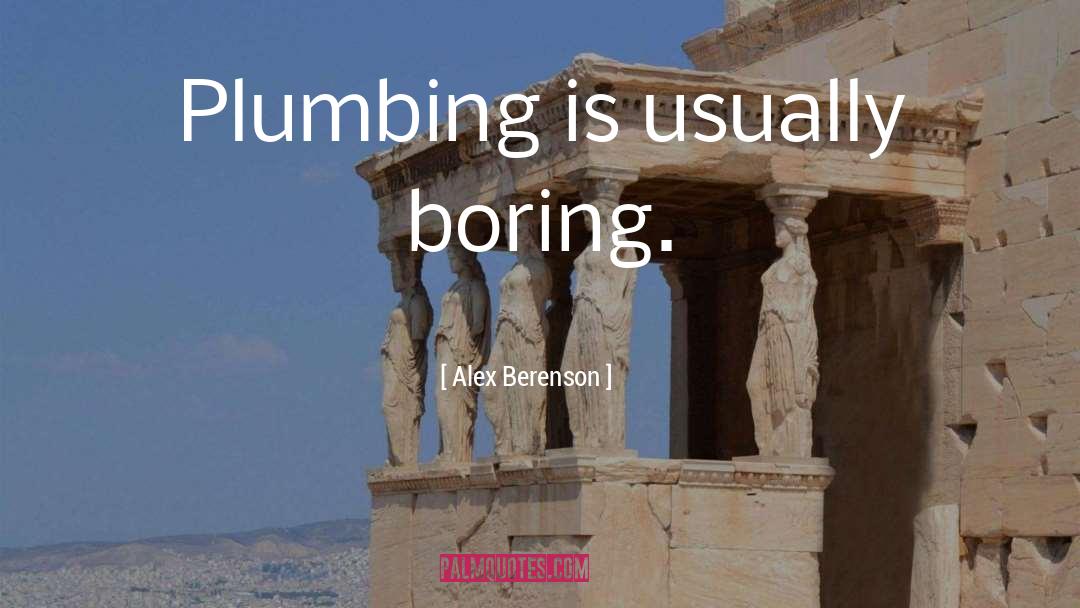 Plumbing is usually boring.

[ Alex Berenson ]

PALMQUOTES.COM